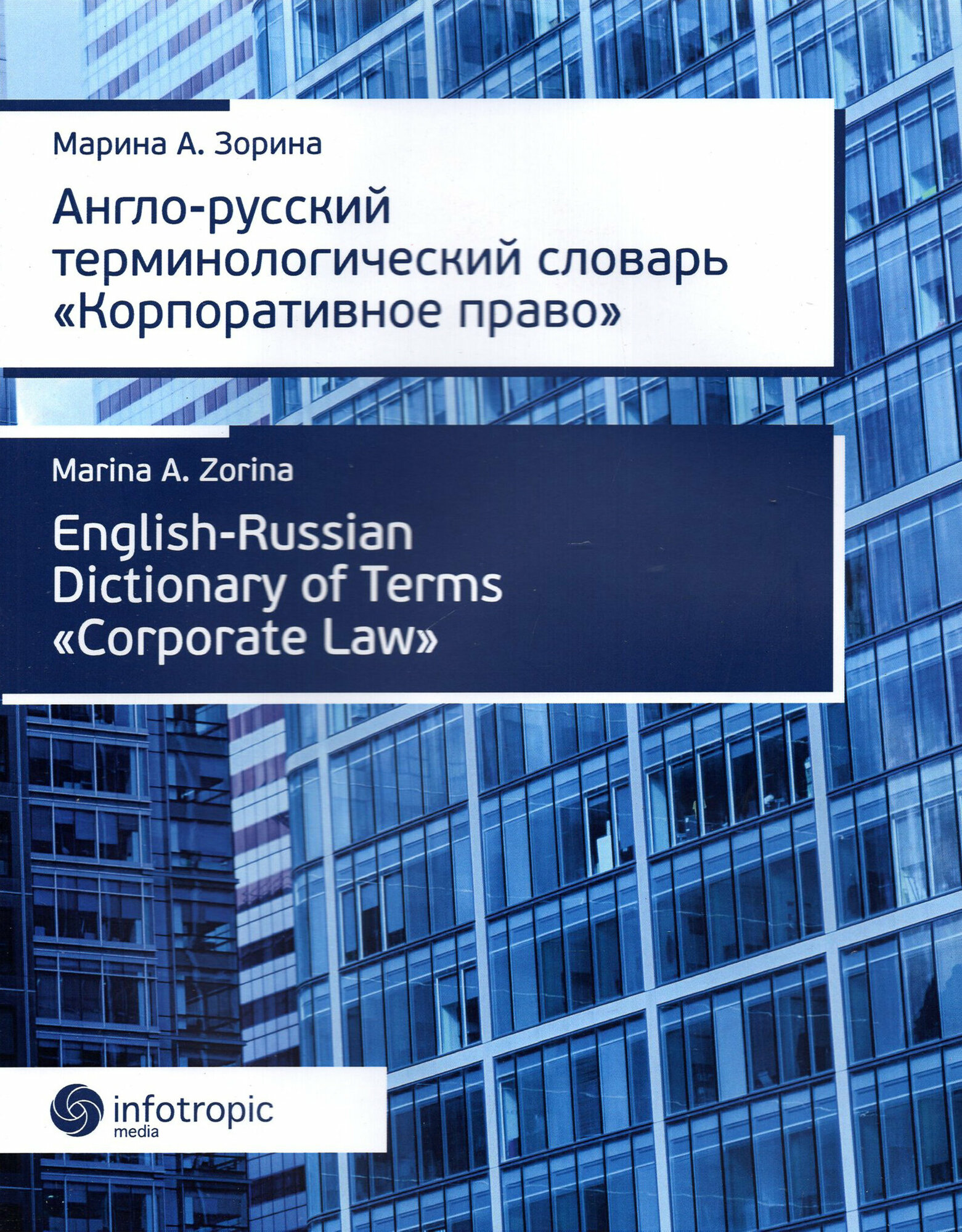 Марина А. Зорина

Англо-русский терминологический словарь «Корпоративное право»

Marina A. Zorina

English-Russian Dictionary of Terms «Corporate Law»

infotropic
media